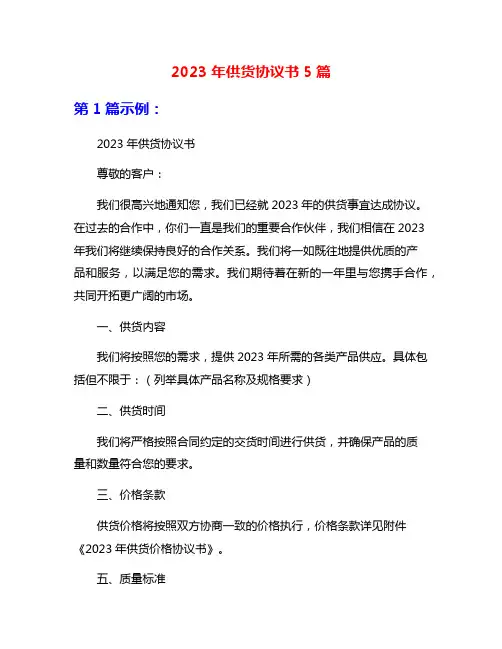 2023 年供货协议书 5 篇

第 1 篇示例：

2023 年供货协议书

尊敬的客户：

我们很高兴地通知您，我们已经就 2023 年的供货事宜达成协议。在过去的合作中，你们一直是我们的重要合作伙伴，我们相信在 2023 年我们将继续保持良好的合作关系。我们将一如既往地提供优质的产品和服务，以满足您的需求。我们期待着在新的一年里与您携手合作，共同开拓更广阔的市场。

一、供货内容

我们将按照您的需求，提供 2023 年所需的各类产品供应。具体包括但不限于：（列举具体产品名称及规格要求）

二、供货时间

我们将严格按照合同约定的交货时间进行供货，并确保产品的质量和数量符合您的要求。

三、价格条款

供货价格将按照双方协商一致的价格执行，价格条款详见附件《2023 年供货价格协议书》。

五、质量标准